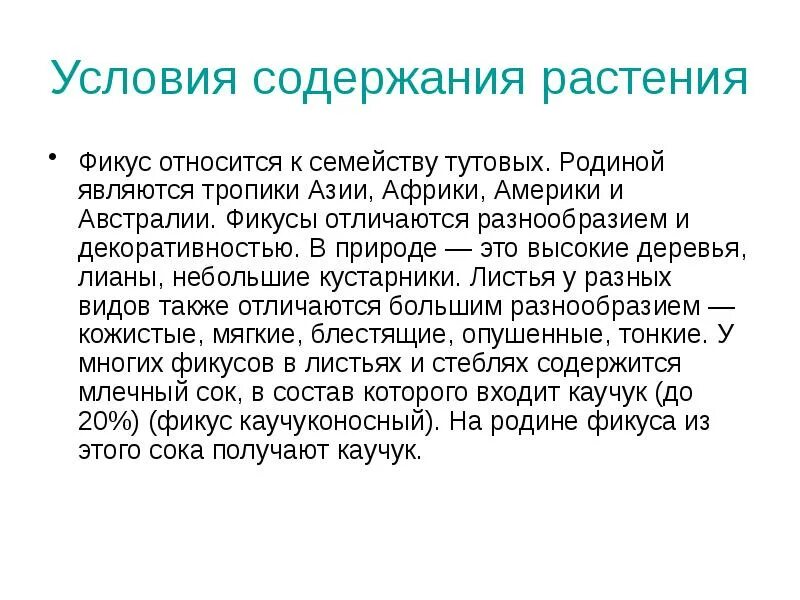 Условия содержания растения

• Фикус относится к семейству тутовых. Родиной являются тропики Азии, Африки, Америки и Австралии. Фикусы отличаются разнообразием и декоративностью. В природе — это высокие деревья, лианы, небольшие кустарники. Листья у разных видов также отличаются большим разнообразием — кожистые, мягкие, блестящие, опушенные, тонкие. У многих фикусов в листьях и стеблях содержится млечный сок, в состав которого входит каучук (до 20%) (фикус каучуконосный). На родине фикуса из этого сока получают каучук.